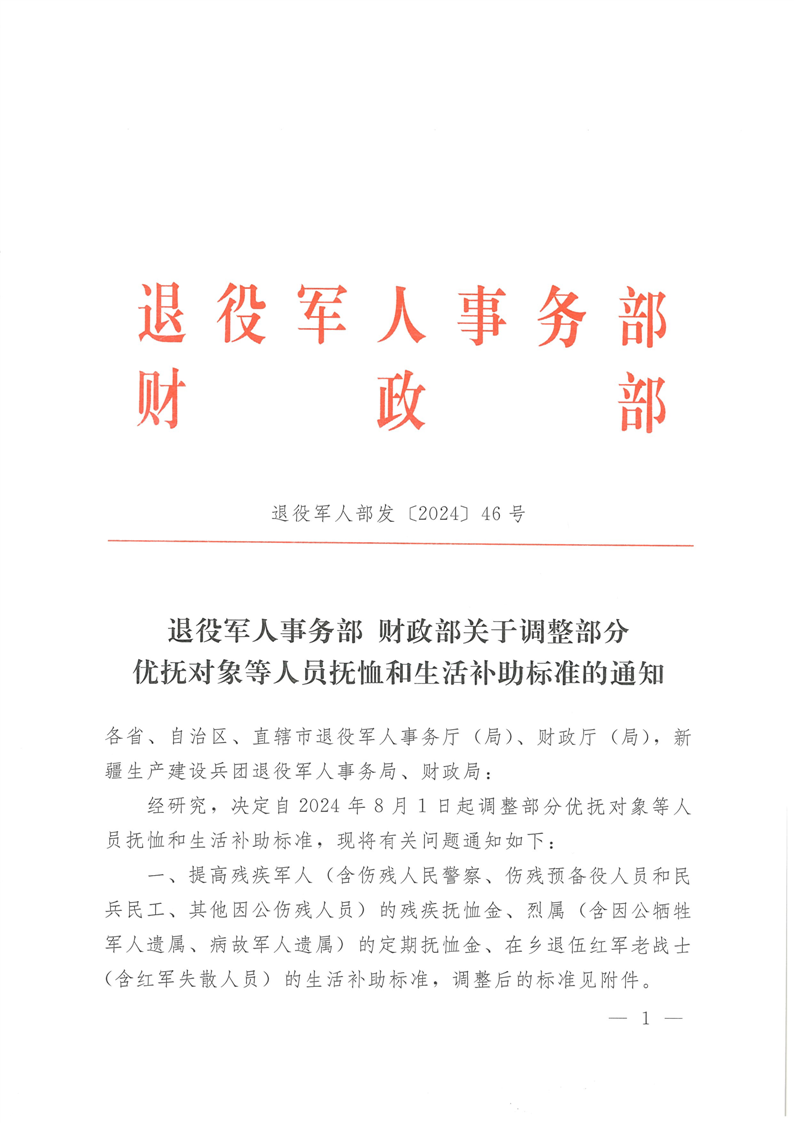 退役军人事务部
财政部

退役军人部发〔2024〕46号

退役军人事务部 财政部关于调整部分优抚对象等人员抚恤和生活补助标准的通知

各省、自治区、直辖市退役军人事务厅（局）、财政厅（局），新疆生产建设兵团退役军人事务局、财政局：

经研究，决定自2024年8月1日起调整部分优抚对象等人员抚恤和生活补助标准，现将有关问题通知如下：

一、提高残疾军人（含伤残人民警察、伤残预备役人员和民兵民工、其他因公伤残人员）的残疾抚恤金、烈属（含因公牺牲军人遗属、病故军人遗属）的定期抚恤金、在乡退伍红军老战士（含红军失散人员）的生活补助标准，调整后的标准见附件。

— 1 —